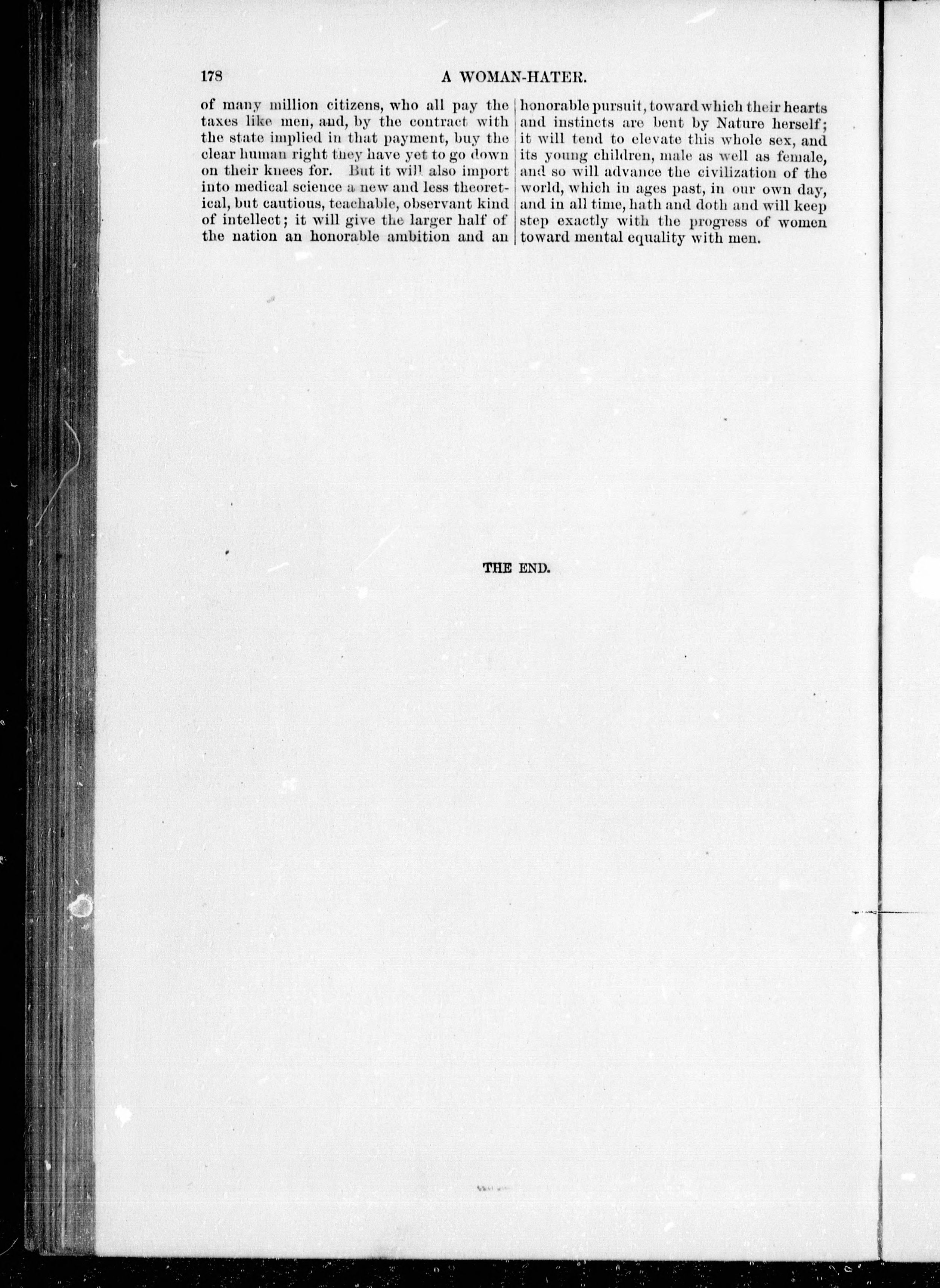 178 A WOMAN-HATER.

of many million citizens, who all pay the taxes like men, and, by the contract with the state implied in that payment, buy the clear human right they have yet to go down on their knees for. But it will also import into medical science a new and less theoretical, but cautious, teachable, observant kind of intellect; it will give the larger half of the nation an honorable ambition and an honorable pursuit, toward which their hearts and instincts are bent by Nature herself; it will tend to elevate this whole sex, and its young children, male as well as female, and so will advance the civilization of the world, which in ages past, in our own day, and in all time, hath and doth and will keep step exactly with the progress of women toward mental equality with men.

THE END.